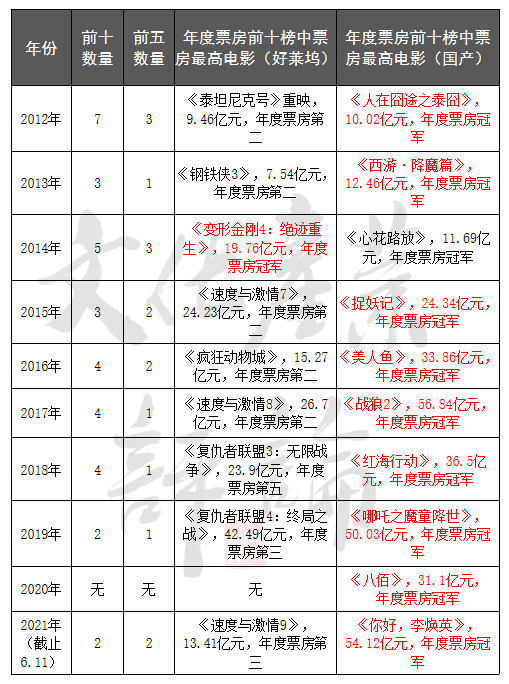 | 年份 | 前十数量 | 前五数量 | 年度票房前十榜中票房最高电影（好莱坞） | 年度票房前十榜中票房最高电影（国产） |
|---|---|---|---|---|
| 2012年 | 7 | 3 | 《泰坦尼克号》重映，9.46亿元，年度票房第二 | 《人在囧途之泰囧》，10.02亿元，年度票房冠军 |
| 2013年 | 3 | 1 | 《钢铁侠3》，7.54亿元，年度票房第二 | 《西游·降魔篇》，12.46亿元，年度票房冠军 |
| 2014年 | 5 | 3 | 《变形金刚4：绝迹重生》，19.76亿元，年度票房冠军 | 《心花路放》，11.69亿元，年度票房冠军 |
| 2015年 | 3 | 2 | 《速度与激情7》，24.23亿元，年度票房第二 | 《捉妖记》，24.34亿元，年度票房冠军 |
| 2016年 | 4 | 2 | 《疯狂动物城》，15.27亿元，年度票房第二 | 《美人鱼》，33.86亿元，年度票房冠军 |
| 2017年 | 4 | 1 | 《速度与激情8》，26.7亿元，年度票房第二 | 《战狼2》，56.84亿元，年度票房冠军 |
| 2018年 | 4 | 1 | 《复仇者联盟3：无限战争》，23.9亿元，年度票房第五 | 《红海行动》，36.5亿元，年度票房冠军 |
| 2019年 | 2 | 1 | 《复仇者联盟4：终局之战》，42.49亿元，年度票房第三 | 《哪吒之魔童降世》，50.03亿元，年度票房冠军 |
| 2020年 | 无 | 无 | 无 | 《八佰》，31.1亿元，年度票房冠军 |
| 2021年（截止6.11） | 2 | 2 | 《速度与激情9》，13.41亿元，年度票房第三 | 《你好，李焕英》，54.12亿元，年度票房冠军 |